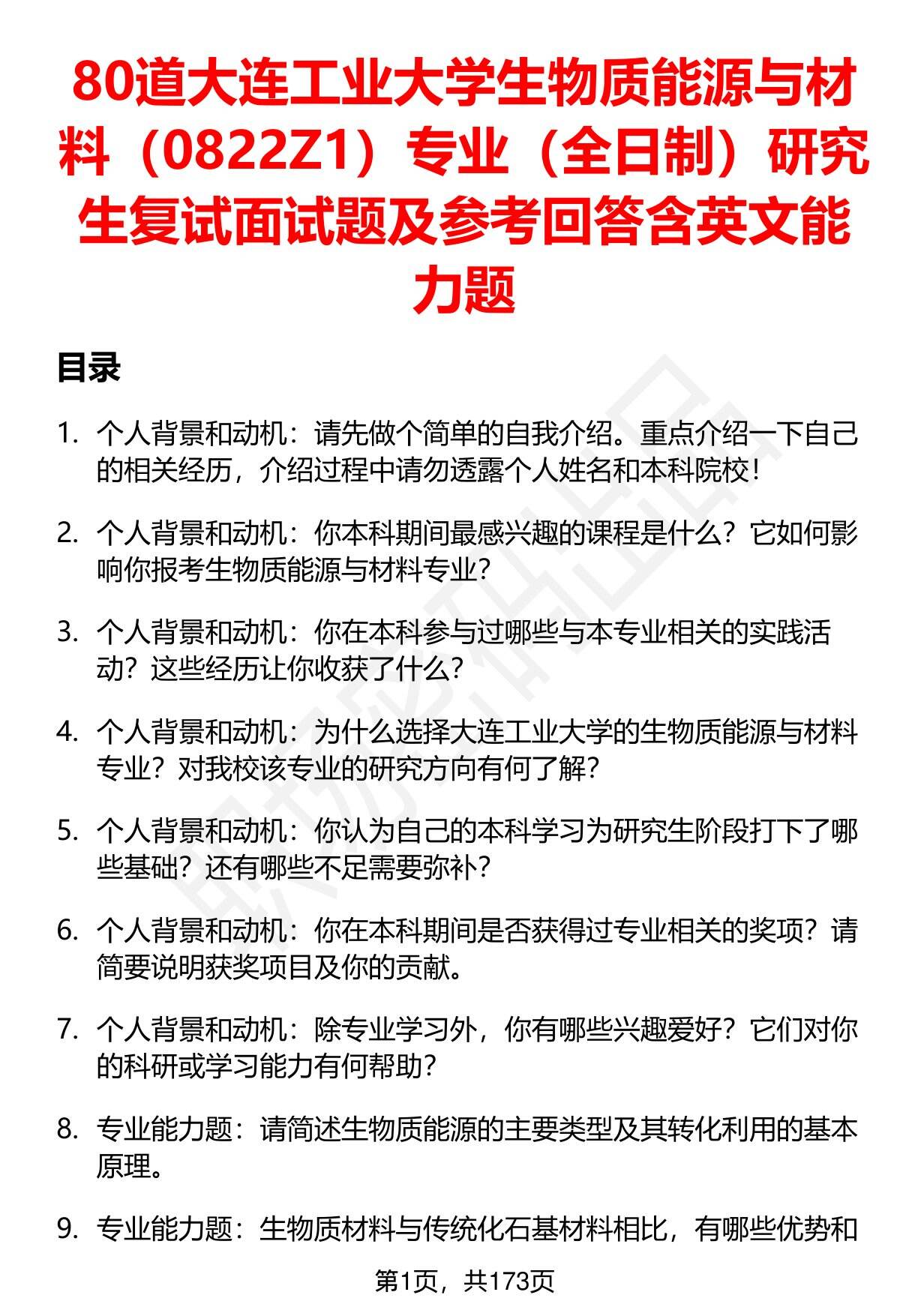 80道大连工业大学生物质能源与材料（0822Z1）专业（全日制）研究生复试面试题及参考回答含英文能力题

目录

1. 个人背景和动机：请先做个简单的自我介绍。重点介绍一下自己的相关经历，介绍过程中请勿透露个人姓名和本科院校！

2. 个人背景和动机：你本科期间最感兴趣的课程是什么？它如何影响你报考生物质能源与材料专业？

3. 个人背景和动机：你在本科参与过哪些与本专业相关的实践活动？这些经历让你收获了什么？

4. 个人背景和动机：为什么选择大连工业大学的生物质能源与材料专业？对我校该专业的研究方向有何了解？

5. 个人背景和动机：你认为自己的本科学习为研究生阶段打下了哪些基础？还有哪些不足需要弥补？

6. 个人背景和动机：你在本科期间是否获得过专业相关的奖项？请简要说明获奖项目及你的贡献。

7. 个人背景和动机：除专业学习外，你有哪些兴趣爱好？它们对你的科研或学习能力有何帮助？

8. 专业能力题：请简述生物质能源的主要类型及其转化利用的基本原理。

9. 专业能力题：生物质材料与传统化石基材料相比，有哪些优势和

第1页，共173页